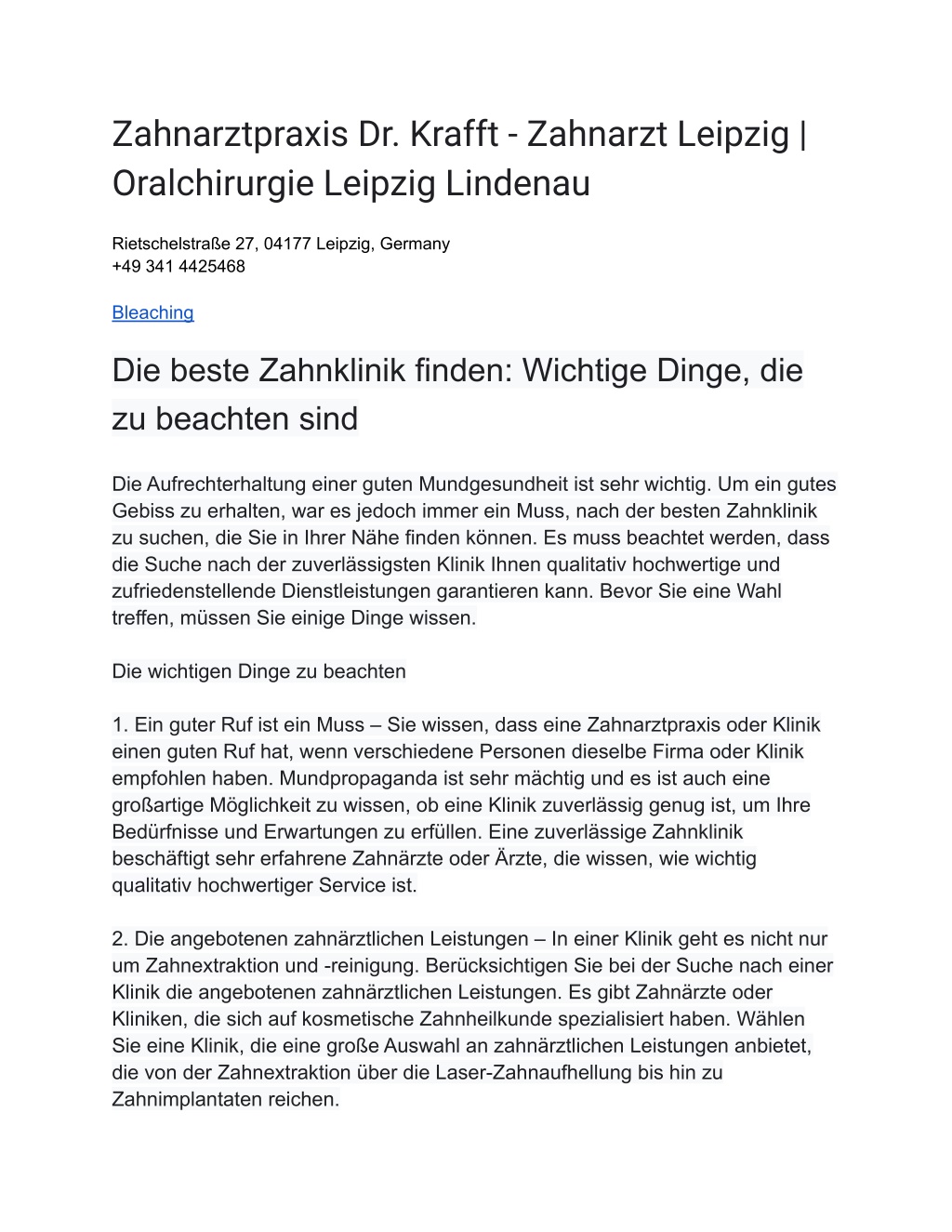 Zahnarztpraxis Dr. Krafft - Zahnarzt Leipzig | Oralchirurgie Leipzig Lindenau

Rietschelstraße 27, 04177 Leipzig, Germany
+49 341 4425468

Bleaching

Die beste Zahnklinik finden: Wichtige Dinge, die zu beachten sind

Die Aufrechterhaltung einer guten Mundgesundheit ist sehr wichtig. Um ein gutes Gebiss zu erhalten, war es jedoch immer ein Muss, nach der besten Zahnklinik zu suchen, die Sie in Ihrer Nähe finden können. Es muss beachtet werden, dass die Suche nach der zuverlässigsten Klinik Ihnen qualitativ hochwertige und zufriedenstellende Dienstleistungen garantieren kann. Bevor Sie eine Wahl treffen, müssen Sie einige Dinge wissen.

Die wichtigen Dinge zu beachten

1. Ein guter Ruf ist ein Muss – Sie wissen, dass eine Zahnarztpraxis oder Klinik einen guten Ruf hat, wenn verschiedene Personen dieselbe Firma oder Klinik empfohlen haben. Mundpropaganda ist sehr mächtig und es ist auch eine großartige Möglichkeit zu wissen, ob eine Klinik zuverlässig genug ist, um Ihre Bedürfnisse und Erwartungen zu erfüllen. Eine zuverlässige Zahnklinik beschäftigt sehr erfahrene Zahnärzte oder Ärzte, die wissen, wie wichtig qualitativ hochwertiger Service ist.

2. Die angebotenen zahnärztlichen Leistungen – In einer Klinik geht es nicht nur um Zahnextraktion und -reinigung. Berücksichtigen Sie bei der Suche nach einer Klinik die angebotenen zahnärztlichen Leistungen. Es gibt Zahnärzte oder Kliniken, die sich auf kosmetische Zahnheilkunde spezialisiert haben. Wählen Sie eine Klinik, die eine große Auswahl an zahnärztlichen Leistungen anbietet, die von der Zahnextraktion über die Laser-Zahnaufhellung bis hin zu Zahnimplantaten reichen.